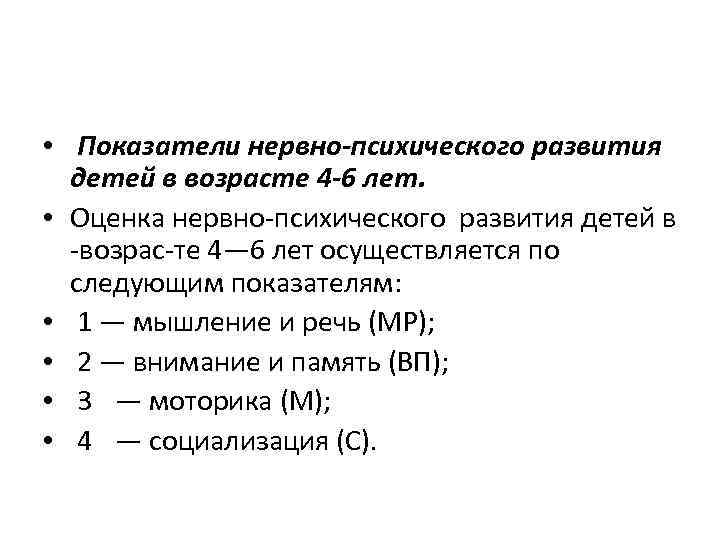 • Показатели нервно-психического развития детей в возрасте 4-6 лет.

• Оценка нервно-психического развития детей в -возрас-те 4—6 лет осуществляется по следующим показателям:

• 1 — мышление и речь (МР);

• 2 — внимание и память (ВП);

• 3 — моторика (М);

• 4 — социализация (С).